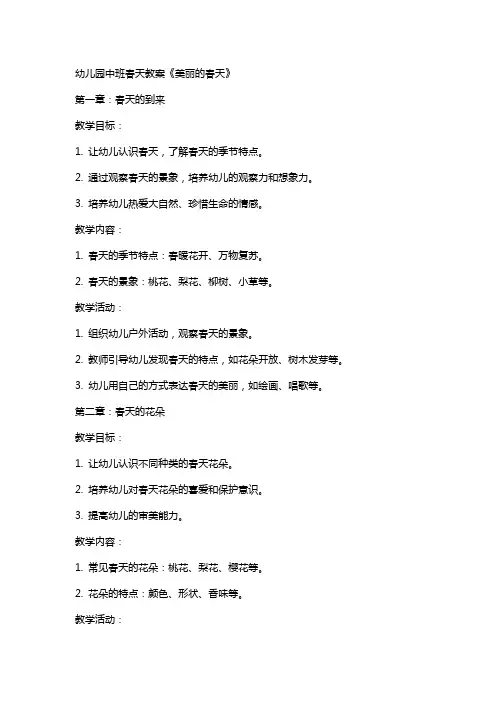 幼儿园中班春天教案《美丽的春天》

第一章：春天的到来

教学目标：

1. 让幼儿认识春天，了解春天的季节特点。

2. 通过观察春天的景象，培养幼儿的观察力和想象力。

3. 培养幼儿热爱大自然、珍惜生命的情感。

教学内容：

1. 春天的季节特点：春暖花开、万物复苏。

2. 春天的景象：桃花、梨花、柳树、小草等。

教学活动：

1. 组织幼儿户外活动，观察春天的景象。

2. 教师引导幼儿发现春天的特点，如花朵开放、树木发芽等。

3. 幼儿用自己的方式表达春天的美丽，如绘画、唱歌等。

第二章：春天的花朵

教学目标：

1. 让幼儿认识不同种类的春天花朵。

2. 培养幼儿对春天花朵的喜爱和保护意识。

3. 提高幼儿的审美能力。

教学内容：

1. 常见春天的花朵：桃花、梨花、樱花等。

2. 花朵的特点：颜色、形状、香味等。

教学活动：